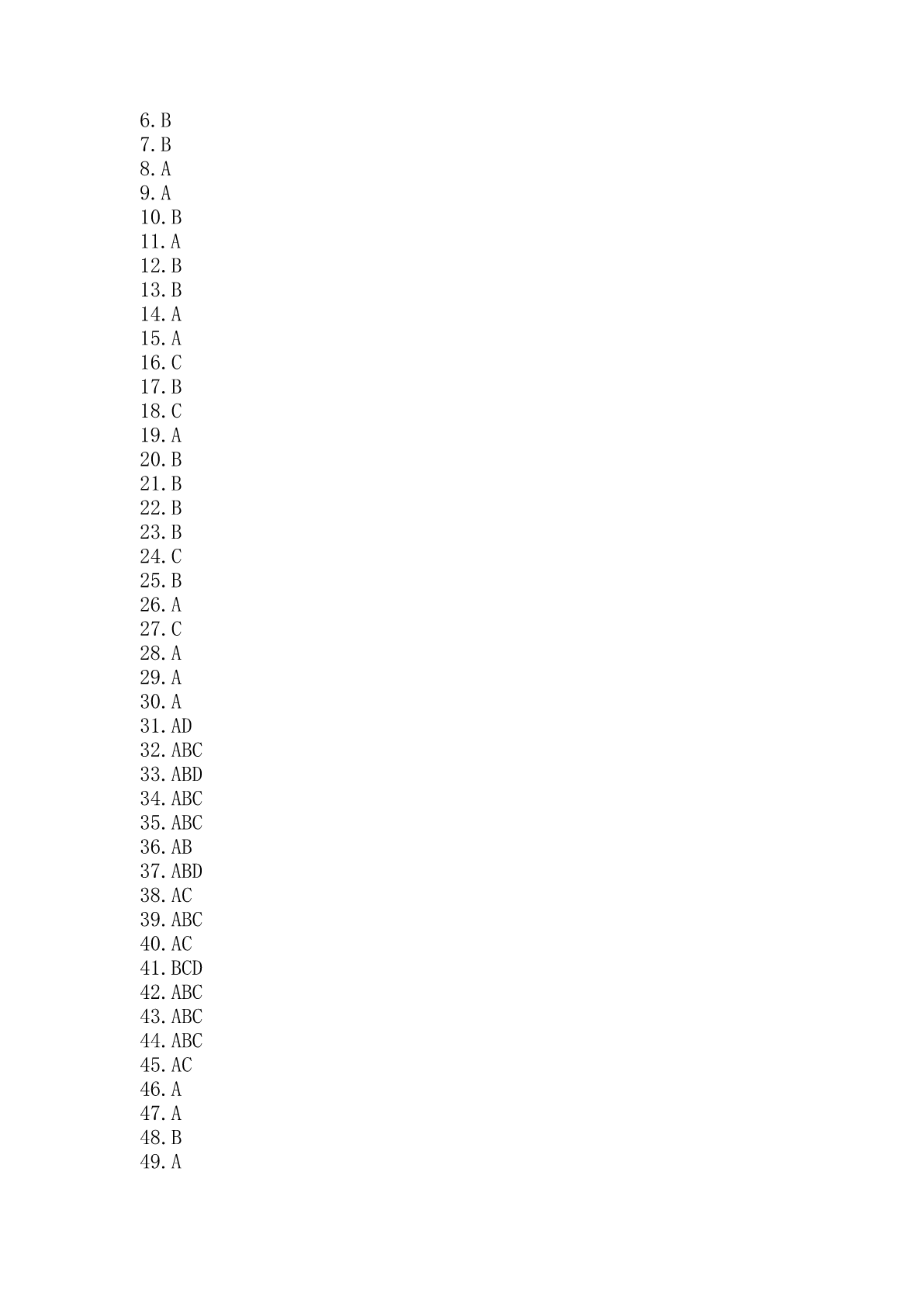 6. B
7. B
8. A
9. A
10. B
11. A
12. B
13. B
14. A
15. A
16. C
17. B
18. C
19. A
20. B
21. B
22. B
23. B
24. C
25. B
26. A
27. C
28. A
29. A
30. A
31. AD
32. ABC
33. ABD
34. ABC
35. ABC
36. AB
37. ABD
38. AC
39. ABC
40. AC
41. BCD
42. ABC
43. ABC
44. ABC
45. AC
46. A
47. A
48. B
49. A